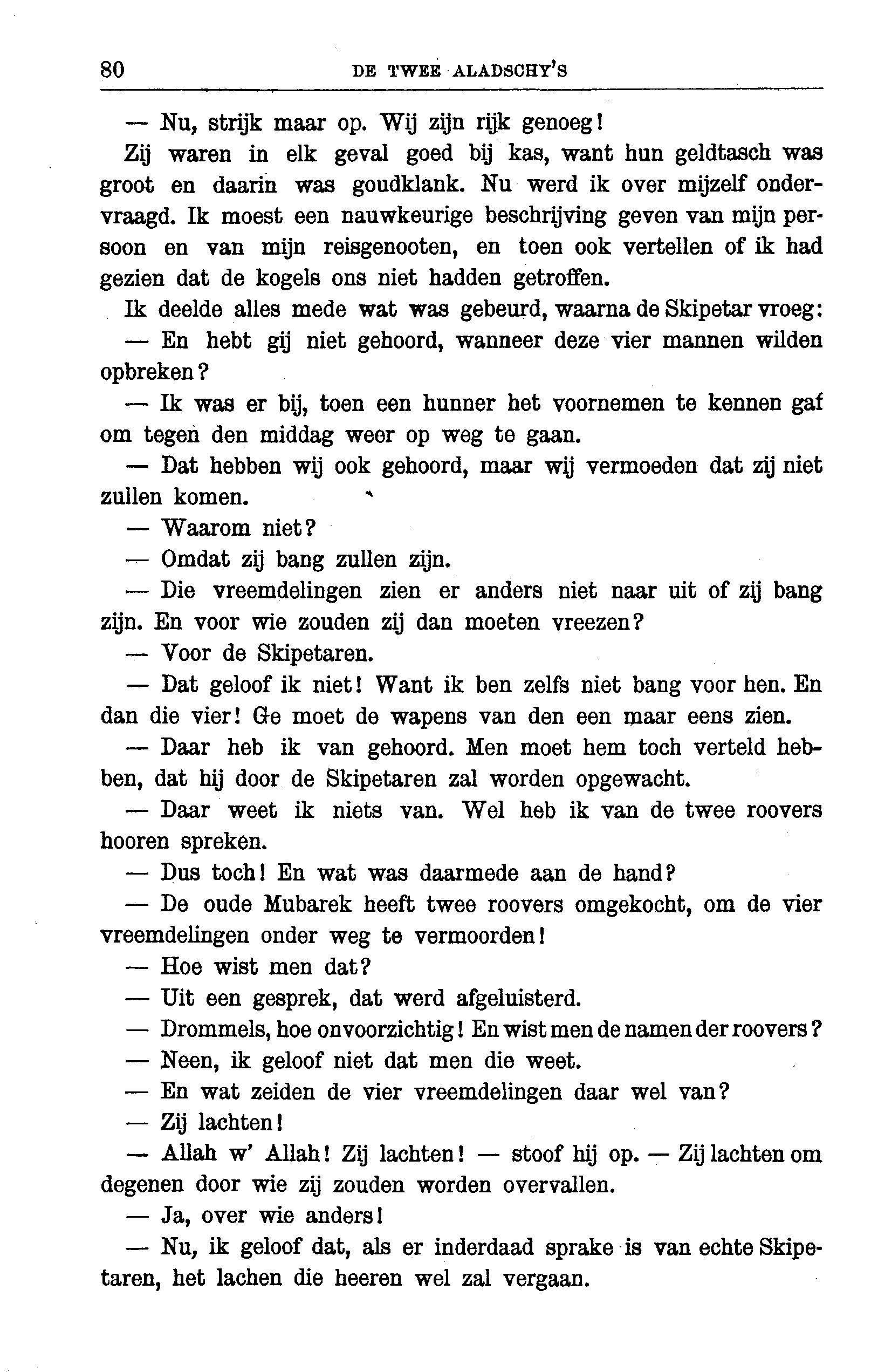 80 DE TWEE ALADSCHY'S

— Nu, strijk maar op. Wij zijn rijk genoeg!

Zij waren in elk geval goed bij kas, want hun geldtasch was groot en daarin was goudklank. Nu werd ik over mijzelf ondervraagd. Ik moest een nauwkeurige beschrijving geven van mijn persoon en van mijn reisgenooten, en toen ook vertellen of ik had gezien dat de kogels ons niet hadden getroffen.

Ik deelde alles mede wat was gebeurd, waarna de Skipetar vroeg:

— En hebt gij niet gehoord, wanneer deze vier mannen wilden opbreken?

— Ik was er bij, toen een hunner het voornemen te kennen gaf om tegen den middag weer op weg te gaan.

— Dat hebben wij ook gehoord, maar wij vermoeden dat zij niet zullen komen.

— Waarom niet?

— Omdat zij bang zullen zijn.

— Die vreemdelingen zien er anders niet naar uit of zij bang zijn. En voor wie zouden zij dan moeten vreezen?

— Voor de Skipetaren.

— Dat geloof ik niet! Want ik ben zelfs niet bang voor hen. En dan die vier! Ge moet de wapens van den een maar eens zien.

— Daar heb ik van gehoord. Men moet hem toch verteld hebben, dat hij door de Skipetaren zal worden opgewacht.

— Daar weet ik niets van. Wel heb ik van de twee roovers hooren spreken.

— Dus toch! En wat was daarmede aan de hand?

— De oude Mubarek heeft twee roovers omgekocht, om de vier vreemdelingen onder weg te vermoorden!

— Hoe wist men dat?

— Uit een gesprek, dat werd afgeluisterd.

— Drommels, hoe onvoorzichtig! En wist men de namen der roovers?

— Neen, ik geloof niet dat men die weet.

— En wat zeiden de vier vreemdelingen daar wel van?

— Zij lachten!

— Allah w' Allah! Zij lachten! — stoof hij op. — Zij lachten om degenen door wie zij zouden worden overvallen.

— Ja, over wie anders!

— Nu, ik geloof dat, als er inderdaad sprake is van echte Skipetaren, het lachen die heeren wel zal vergaan.